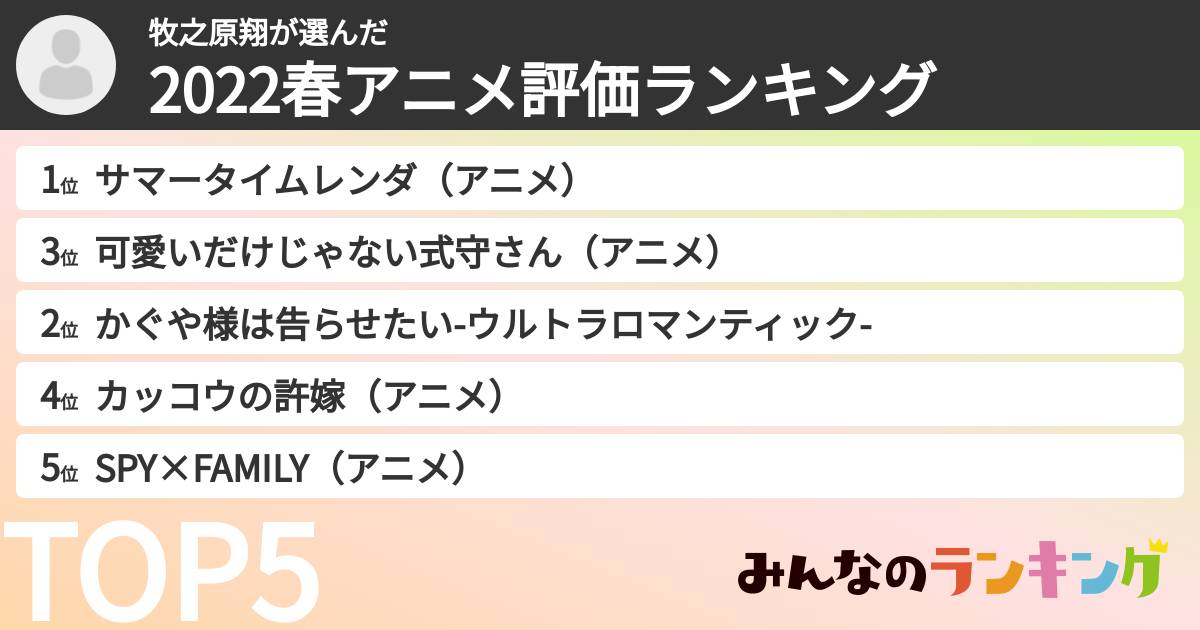 牧之原翔が選んだ
2022春アニメ評価ランキング

1位 サマータイムレンダ（アニメ）

3位 可愛いだけじゃない式守さん（アニメ）

2位 かぐや様は告らせたい-ウルトラロマンティック-

4位 カッコウの許嫁（アニメ）

5位 SPY×FAMILY（アニメ）

TOP5

みんなのランキング